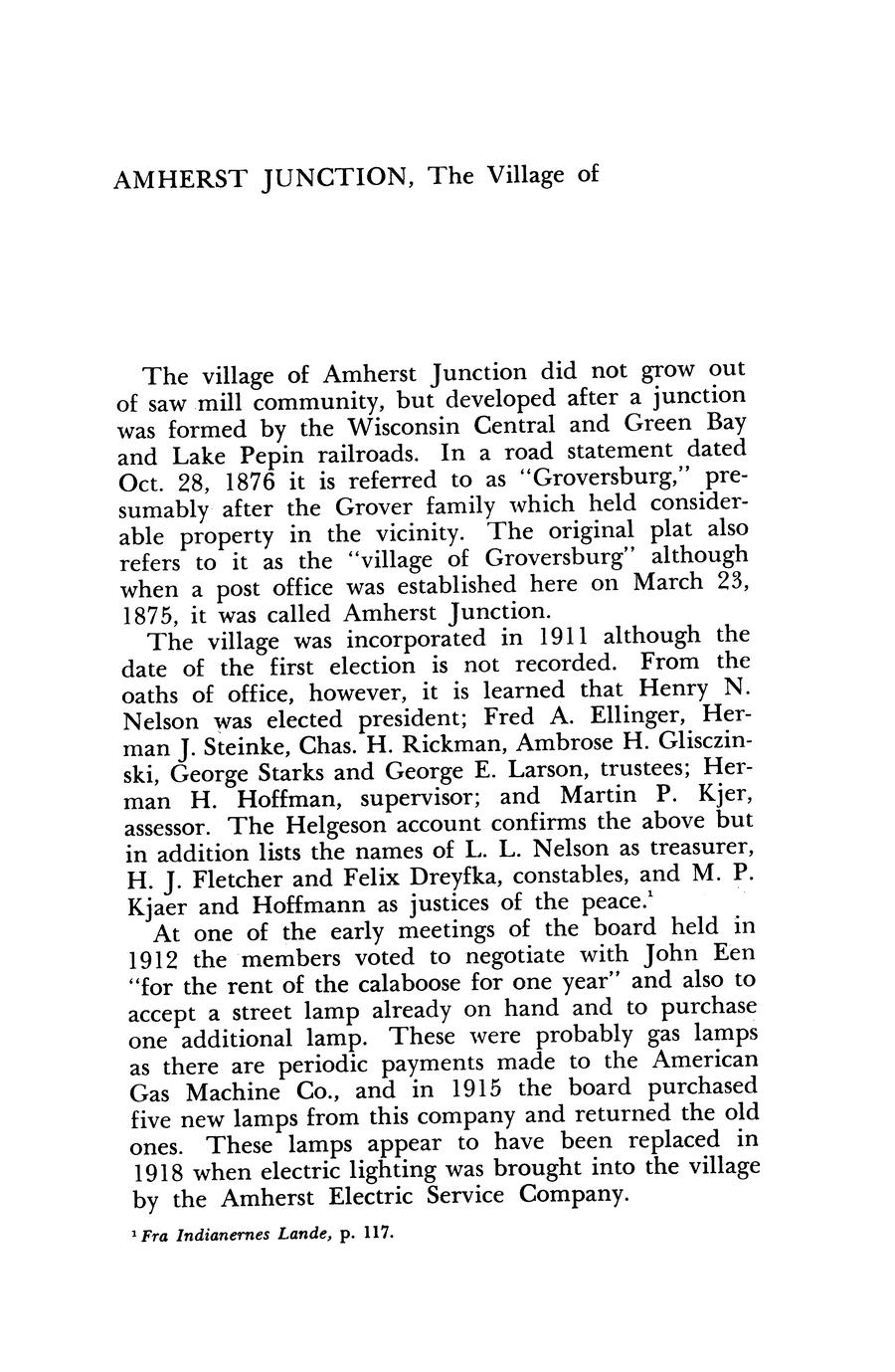 AMHERST JUNCTION, The Village of

The village of Amherst Junction did not grow out of saw mill community, but developed after a junction was formed by the Wisconsin Central and Green Bay and Lake Pepin railroads. In a road statement dated Oct. 28, 1876 it is referred to as "Groversburg," presumably after the Grover family which held considerable property in the vicinity. The original plat also refers to it as the "village of Groversburg" although when a post office was established here on March 23, 1875, it was called Amherst Junction.

The village was incorporated in 1911 although the date of the first election is not recorded. From the oaths of office, however, it is learned that Henry N. Nelson was elected president; Fred A. Ellinger, Herman J. Steinke, Chas. H. Rickman, Ambrose H. Glisczinski, George Starks and George E. Larson, trustees; Herman H. Hoffman, supervisor; and Martin P. Kjer, assessor. The Helgeson account confirms the above but in addition lists the names of L. L. Nelson as treasurer, H. J. Fletcher and Felix Dreyfka, constables, and M. P. Kjaer and Hoffmann as justices of the peace.$^1$

At one of the early meetings of the board held in 1912 the members voted to negotiate with John Een "for the rent of the calaboose for one year" and also to accept a street lamp already on hand and to purchase one additional lamp. These were probably gas lamps as there are periodic payments made to the American Gas Machine Co., and in 1915 the board purchased five new lamps from this company and returned the old ones. These lamps appear to have been replaced in 1918 when electric lighting was brought into the village by the Amherst Electric Service Company.

$^1$ Fra Indianernes Lande, p. 117.